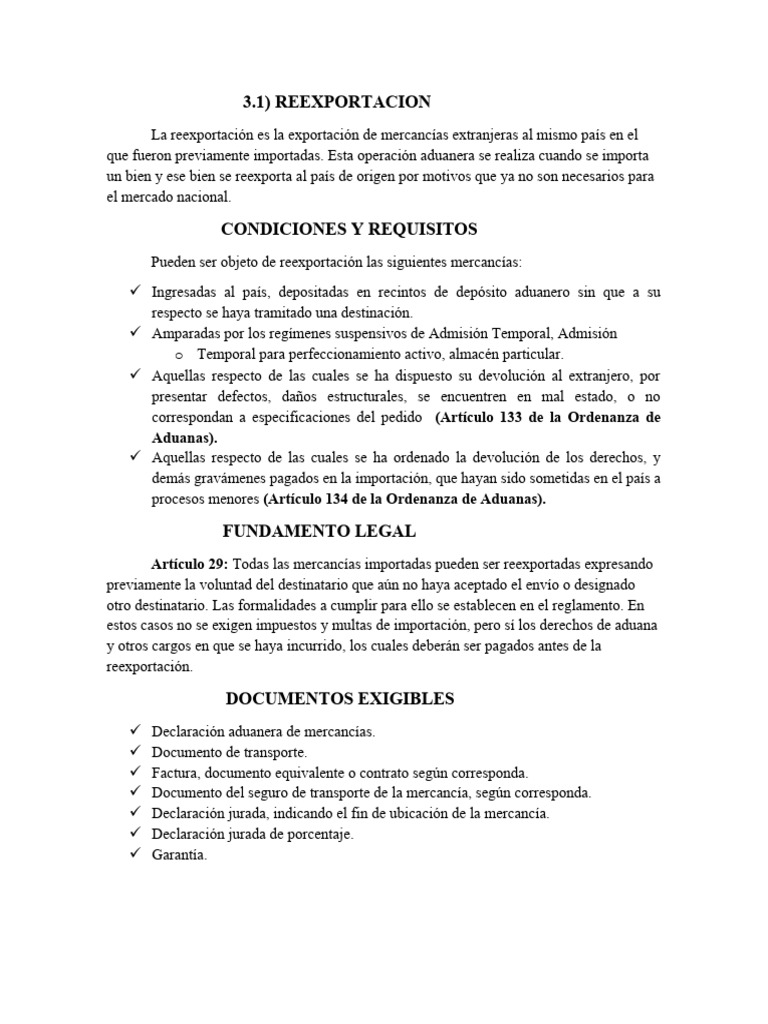 3.1) REEXPORTACION

La reexportación es la exportación de mercancías extranjeras al mismo país en el que fueron previamente importadas. Esta operación aduanera se realiza cuando se importa un bien y ese bien se reexporta al país de origen por motivos que ya no son necesarios para el mercado nacional.

CONDICIONES Y REQUISITOS

Pueden ser objeto de reexportación las siguientes mercancías:

✓ Ingresadas al país, depositadas en recintos de depósito aduanero sin que a su respecto se haya tramitado una destinación.
✓ Amparadas por los regímenes suspensivos de Admisión Temporal, Admisión
o Temporal para perfeccionamiento activo, almacén particular.
✓ Aquellas respecto de las cuales se ha dispuesto su devolución al extranjero, por presentar defectos, daños estructurales, se encuentren en mal estado, o no correspondan a especificaciones del pedido (Artículo 133 de la Ordenanza de Aduanas).
✓ Aquellas respecto de las cuales se ha ordenado la devolución de los derechos, y demás gravámenes pagados en la importación, que hayan sido sometidas en el país a procesos menores (Artículo 134 de la Ordenanza de Aduanas).

FUNDAMENTO LEGAL

Artículo 29: Todas las mercancías importadas pueden ser reexportadas expresando previamente la voluntad del destinatario que aún no haya aceptado el envío o designado otro destinatario. Las formalidades a cumplir para ello se establecen en el reglamento. En estos casos no se exigen impuestos y multas de importación, pero sí los derechos de aduana y otros cargos en que se haya incurrido, los cuales deberán ser pagados antes de la reexportación.

DOCUMENTOS EXIGIBLES

✓ Declaración aduanera de mercancías.
✓ Documento de transporte.
✓ Factura, documento equivalente o contrato según corresponda.
✓ Documento del seguro de transporte de la mercancía, según corresponda.
✓ Declaración jurada, indicando el fin de ubicación de la mercancía.
✓ Declaración jurada de porcentaje.
✓ Garantía.